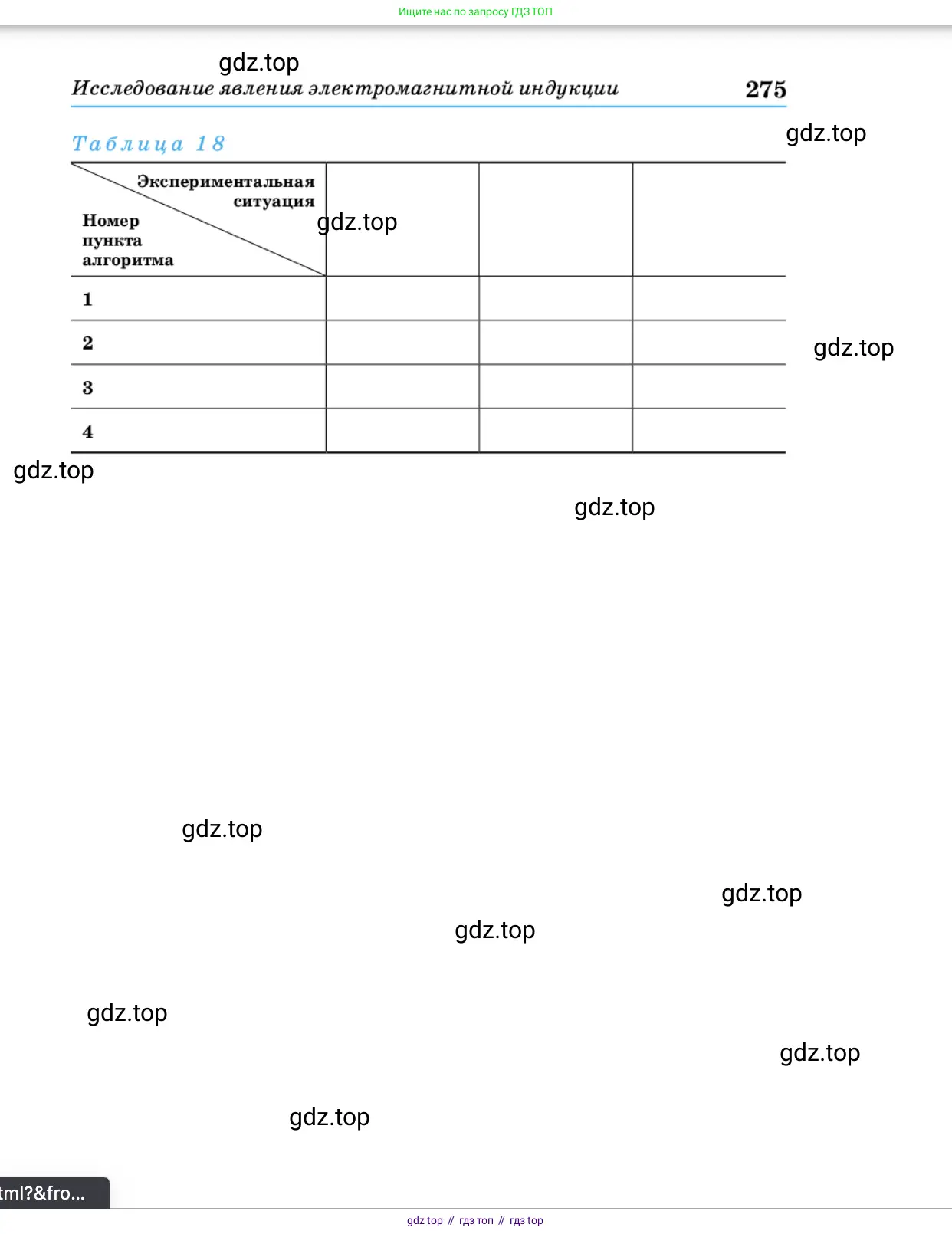 Ищите нас по запросу ГДЗ ТОП

gdz.top

Исследование явления электромагнитной индукции 275

gdz.top

Таблица 18

| Экспериментальная ситуация / Номер пункта алгоритма | | | |
|---|---|---|---|
| 1 | | | |
| 2 | | | |
| 3 | | | |
| 4 | | | |

gdz.top

gdz.top

gdz.top

gdz.top

gdz.top

gdz.top

gdz.top

gdz.top

gdz.top

gdz.top

tml?&fro...

gdz top // гдз топ // гдз top